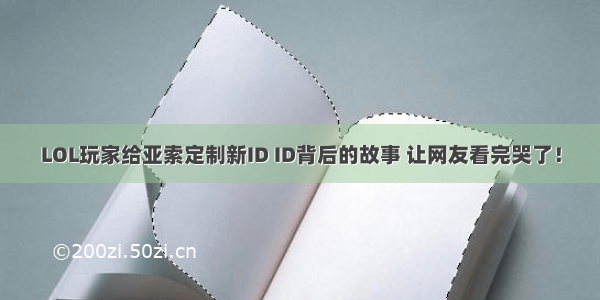 LOL玩家给亚索定制新ID ID背后的故事 让网友看完哭了！

©200zi.50zi.cn